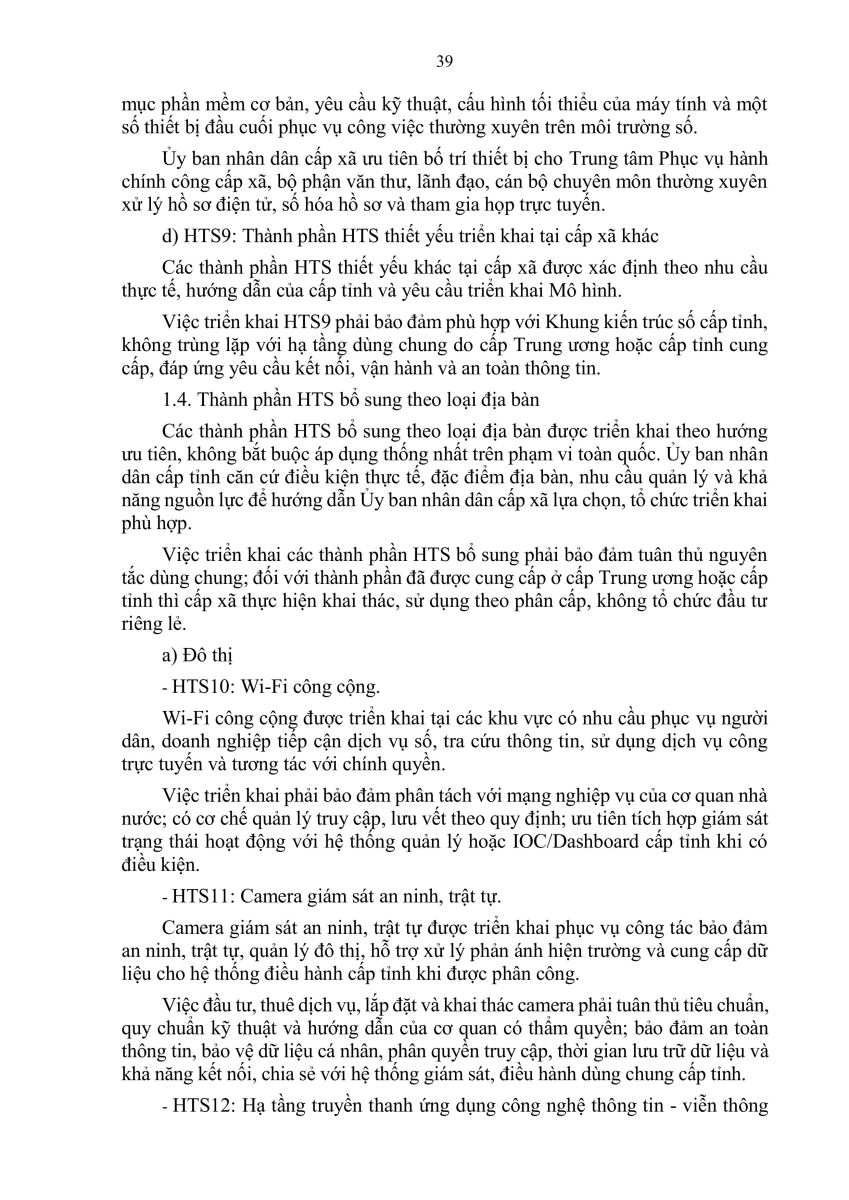 39

mục phần mềm cơ bản, yêu cầu kỹ thuật, cấu hình tối thiểu của máy tính và một số thiết bị đầu cuối phục vụ công việc thường xuyên trên môi trường số.

Ủy ban nhân dân cấp xã ưu tiên bố trí thiết bị cho Trung tâm Phục vụ hành chính công cấp xã, bộ phận văn thư, lãnh đạo, cán bộ chuyên môn thường xuyên xử lý hồ sơ điện tử, số hóa hồ sơ và tham gia họp trực tuyến.

d) HTS9: Thành phần HTS thiết yếu triển khai tại cấp xã khác

Các thành phần HTS thiết yếu khác tại cấp xã được xác định theo nhu cầu thực tế, hướng dẫn của cấp tỉnh và yêu cầu triển khai Mô hình.

Việc triển khai HTS9 phải bảo đảm phù hợp với Khung kiến trúc số cấp tỉnh, không trùng lặp với hạ tầng dùng chung do cấp Trung ương hoặc cấp tỉnh cung cấp, đáp ứng yêu cầu kết nối, vận hành và an toàn thông tin.

1.4. Thành phần HTS bổ sung theo loại địa bàn

Các thành phần HTS bổ sung theo loại địa bàn được triển khai theo hướng ưu tiên, không bắt buộc áp dụng thống nhất trên phạm vi toàn quốc. Ủy ban nhân dân cấp tỉnh căn cứ điều kiện thực tế, đặc điểm địa bàn, nhu cầu quản lý và khả năng nguồn lực để hướng dẫn Ủy ban nhân dân cấp xã lựa chọn, tổ chức triển khai phù hợp.

Việc triển khai các thành phần HTS bổ sung phải bảo đảm tuân thủ nguyên tắc dùng chung; đối với thành phần đã được cung cấp ở cấp Trung ương hoặc cấp tỉnh thì cấp xã thực hiện khai thác, sử dụng theo phân cấp, không tổ chức đầu tư riêng lẻ.

a) Đô thị

- HTS10: Wi-Fi công cộng.

Wi-Fi công cộng được triển khai tại các khu vực có nhu cầu phục vụ người dân, doanh nghiệp tiếp cận dịch vụ số, tra cứu thông tin, sử dụng dịch vụ công trực tuyến và tương tác với chính quyền.

Việc triển khai phải bảo đảm phân tách với mạng nghiệp vụ của cơ quan nhà nước; có cơ chế quản lý truy cập, lưu vết theo quy định; ưu tiên tích hợp giám sát trạng thái hoạt động với hệ thống quản lý hoặc IOC/Dashboard cấp tỉnh khi có điều kiện.

- HTS11: Camera giám sát an ninh, trật tự.

Camera giám sát an ninh, trật tự được triển khai phục vụ công tác bảo đảm an ninh, trật tự, quản lý đô thị, hỗ trợ xử lý phản ánh hiện trường và cung cấp dữ liệu cho hệ thống điều hành cấp tỉnh khi được phân công.

Việc đầu tư, thuê dịch vụ, lắp đặt và khai thác camera phải tuân thủ tiêu chuẩn, quy chuẩn kỹ thuật và hướng dẫn của cơ quan có thẩm quyền; bảo đảm an toàn thông tin, bảo vệ dữ liệu cá nhân, phân quyền truy cập, thời gian lưu trữ dữ liệu và khả năng kết nối, chia sẻ với hệ thống giám sát, điều hành dùng chung cấp tỉnh.

- HTS12: Hạ tầng truyền thanh ứng dụng công nghệ thông tin - viễn thông